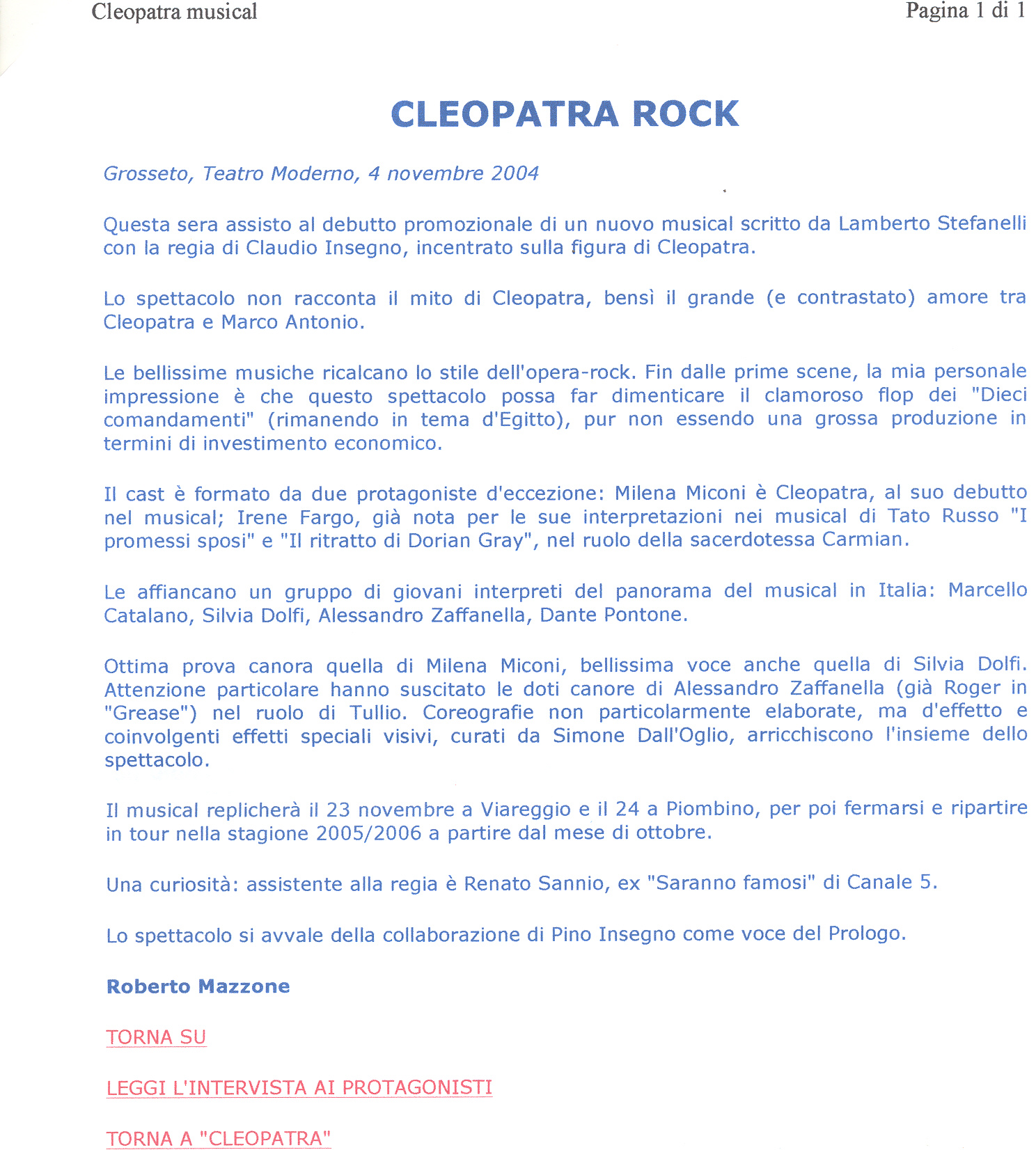 Cleopatra musical

Pagina 1 di 1

CLEOPATRA ROCK

Grosseto, Teatro Moderno, 4 novembre 2004

Questa sera assisto al debutto promozionale di un nuovo musical scritto da Lamberto Stefanelli con la regia di Claudio Insegno, incentrato sulla figura di Cleopatra.

Lo spettacolo non racconta il mito di Cleopatra, bensì il grande (e contrastato) amore tra Cleopatra e Marco Antonio.

Le bellissime musiche ricalcano lo stile dell'opera-rock. Fin dalle prime scene, la mia personale impressione è che questo spettacolo possa far dimenticare il clamoroso flop dei "Dieci comandamenti" (rimanendo in tema d'Egitto), pur non essendo una grossa produzione in termini di investimento economico.

Il cast è formato da due protagoniste d'eccezione: Milena Miconi è Cleopatra, al suo debutto nel musical; Irene Fargo, già nota per le sue interpretazioni nei musical di Tato Russo "I promessi sposi" e "Il ritratto di Dorian Gray", nel ruolo della sacerdotessa Carmian.

Le affiancano un gruppo di giovani interpreti del panorama del musical in Italia: Marcello Catalano, Silvia Dolfi, Alessandro Zaffanella, Dante Pontone.

Ottima prova canora quella di Milena Miconi, bellissima voce anche quella di Silvia Dolfi. Attenzione particolare hanno suscitato le doti canore di Alessandro Zaffanella (già Roger in "Grease") nel ruolo di Tullio. Coreografie non particolarmente elaborate, ma d'effetto e coinvolgenti effetti speciali visivi, curati da Simone Dall'Oglio, arricchiscono l'insieme dello spettacolo.

Il musical replicherà il 23 novembre a Viareggio e il 24 a Piombino, per poi fermarsi e ripartire in tour nella stagione 2005/2006 a partire dal mese di ottobre.

Una curiosità: assistente alla regia è Renato Sannio, ex "Saranno famosi" di Canale 5.

Lo spettacolo si avvale della collaborazione di Pino Insegno come voce del Prologo.

Roberto Mazzone

TORNA SU

LEGGI L'INTERVISTA AI PROTAGONISTI

TORNA A "CLEOPATRA"